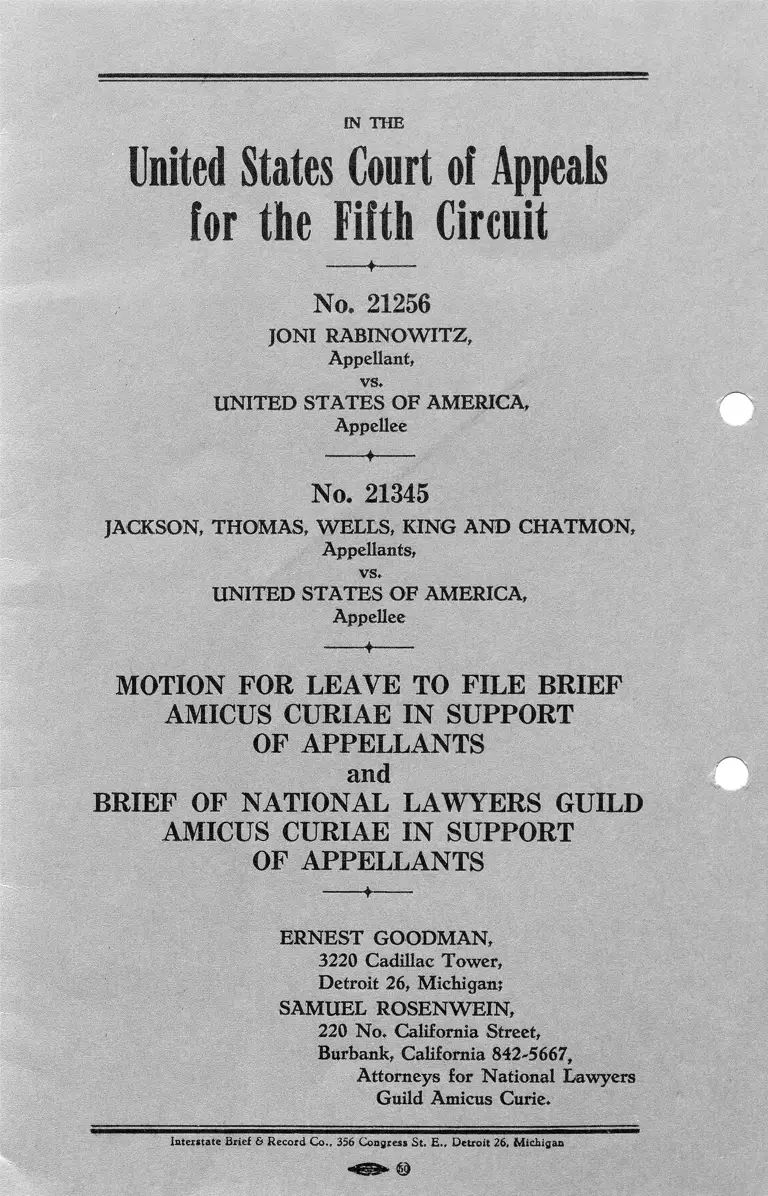 IN THE

United States Court of Appeals for the Fifth Circuit

No. 21256

JONI RABINOWITZ,
Appellant,
vs.
UNITED STATES OF AMERICA,
Appellee

No. 21345

JACKSON, THOMAS, WELLS, KING AND CHATMON,
Appellants,
vs.
UNITED STATES OF AMERICA,
Appellee

MOTION FOR LEAVE TO FILE BRIEF AMICUS CURIAE IN SUPPORT OF APPELLANTS
and
BRIEF OF NATIONAL LAWYERS GUILD AMICUS CURIAE IN SUPPORT OF APPELLANTS

ERNEST GOODMAN,
3220 Cadillac Tower,
Detroit 26, Michigan;
SAMUEL ROSENWEIN,
220 No. California Street,
Burbank, California 842-5667,
Attorneys for National Lawyers Guild Amicus Curie.

Interstate Brief & Record Co., 356 Congress St. E., Detroit 26, Michigan

60